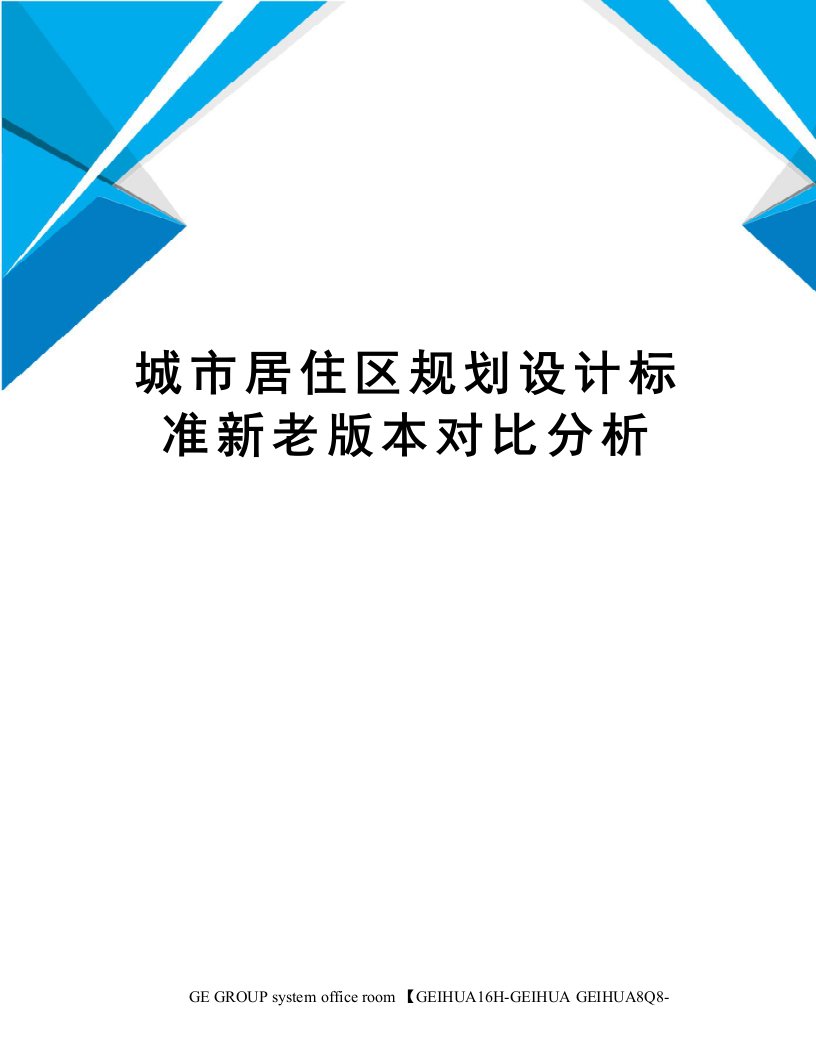 城市居住区规划设计标准新老版本对比分析

GE GROUP system office room 【GEIHUA16H-GEIHUA GEIHUA8Q8-